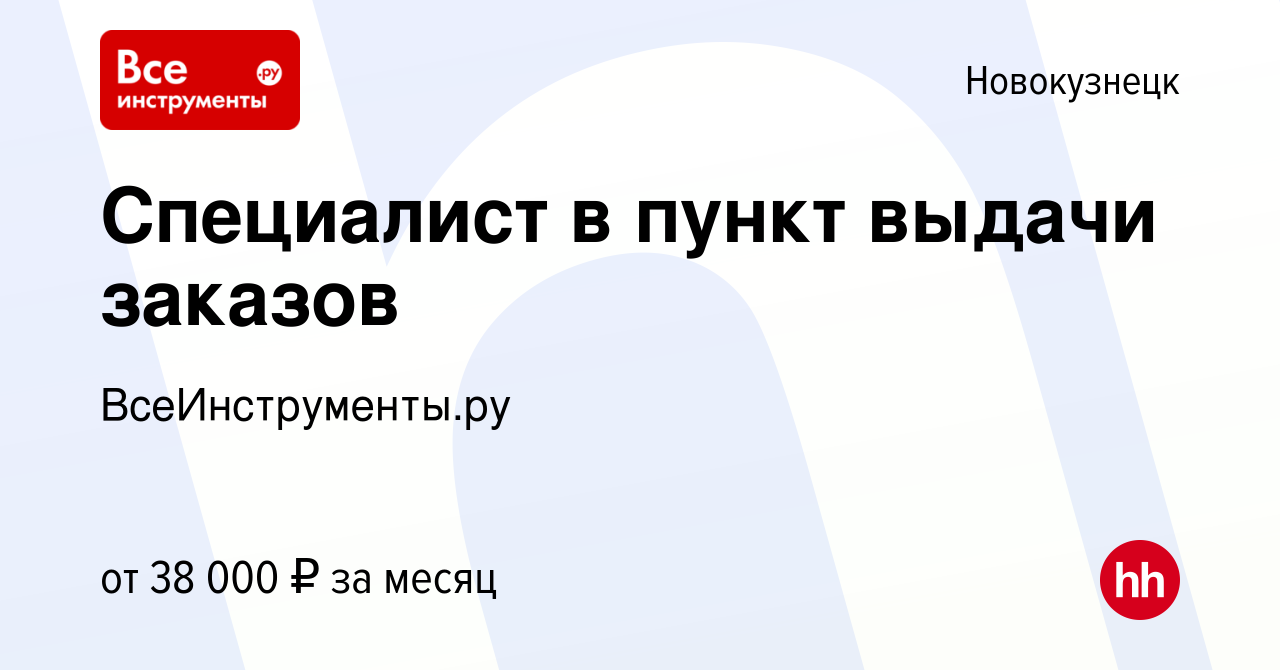 Все инструменты .ру

Новокузнецк

Специалист в пункт выдачи заказов

ВсеИнструменты.ру

от 38 000 ₽ за месяц

hh